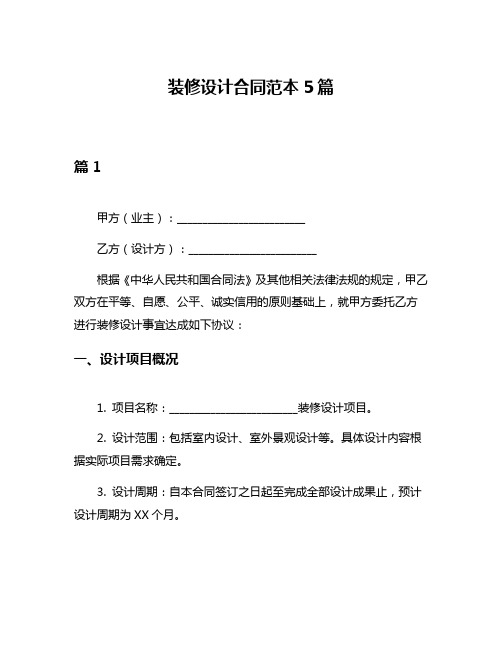 装修设计合同范本 5 篇

篇 1

甲方（业主）：______________________

乙方（设计方）：______________________

根据《中华人民共和国合同法》及其他相关法律法规的规定，甲乙双方在平等、自愿、公平、诚实信用的原则基础上，就甲方委托乙方进行装修设计事宜达成如下协议：

一、设计项目概况

1. 项目名称：______________________装修设计项目。

2. 设计范围：包括室内设计、室外景观设计等。具体设计内容根据实际项目需求确定。

3. 设计周期：自本合同签订之日起至完成全部设计成果止，预计设计周期为 XX 个月。